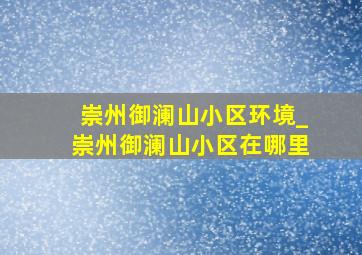 崇州御澜山小区环境_
崇州御澜山小区在哪里